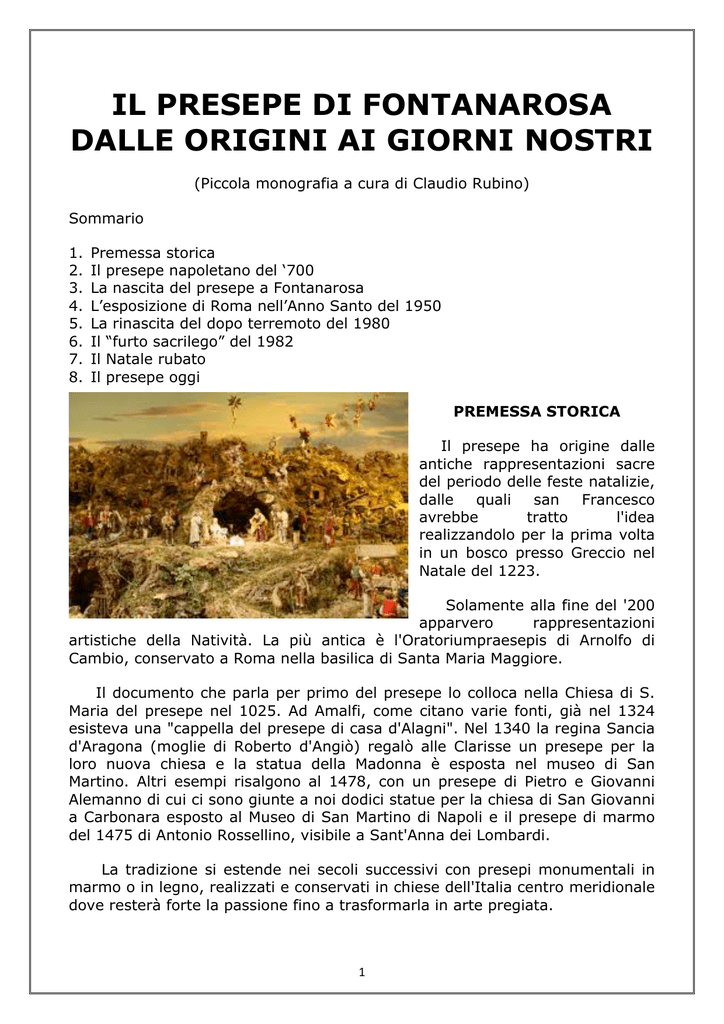 IL PRESEPE DI FONTANAROSA
DALLE ORIGINI AI GIORNI NOSTRI

(Piccola monografia a cura di Claudio Rubino)

Sommario

1. Premessa storica
2. Il presepe napoletano del ‘700
3. La nascita del presepe a Fontanarosa
4. L’esposizione di Roma nell’Anno Santo del 1950
5. La rinascita del dopo terremoto del 1980
6. Il “furto sacrilego” del 1982
7. Il Natale rubato
8. Il presepe oggi

PREMESSA STORICA

Il presepe ha origine dalle antiche rappresentazioni sacre del periodo delle feste natalizie, dalle quali san Francesco avrebbe tratto l'idea realizzandolo per la prima volta in un bosco presso Greccio nel Natale del 1223.

Solamente alla fine del '200 apparvero rappresentazioni artistiche della Natività. La più antica è l'Oratoriumpraesepis di Arnolfo di Cambio, conservato a Roma nella basilica di Santa Maria Maggiore.

Il documento che parla per primo del presepe lo colloca nella Chiesa di S. Maria del presepe nel 1025. Ad Amalfi, come citano varie fonti, già nel 1324 esisteva una "cappella del presepe di casa d'Alagni". Nel 1340 la regina Sancia d'Aragona (moglie di Roberto d'Angiò) regalò alle Clarisse un presepe per la loro nuova chiesa e la statua della Madonna è esposta nel museo di San Martino. Altri esempi risalgono al 1478, con un presepe di Pietro e Giovanni Alemanno di cui ci sono giunte a noi dodici statue per la chiesa di San Giovanni a Carbonara esposto al Museo di San Martino di Napoli e il presepe di marmo del 1475 di Antonio Rossellino, visibile a Sant'Anna dei Lombardi.

La tradizione si estende nei secoli successivi con presepi monumentali in marmo o in legno, realizzati e conservati in chiese dell'Italia centro meridionale dove resterà forte la passione fino a trasformarla in arte pregiata.

1